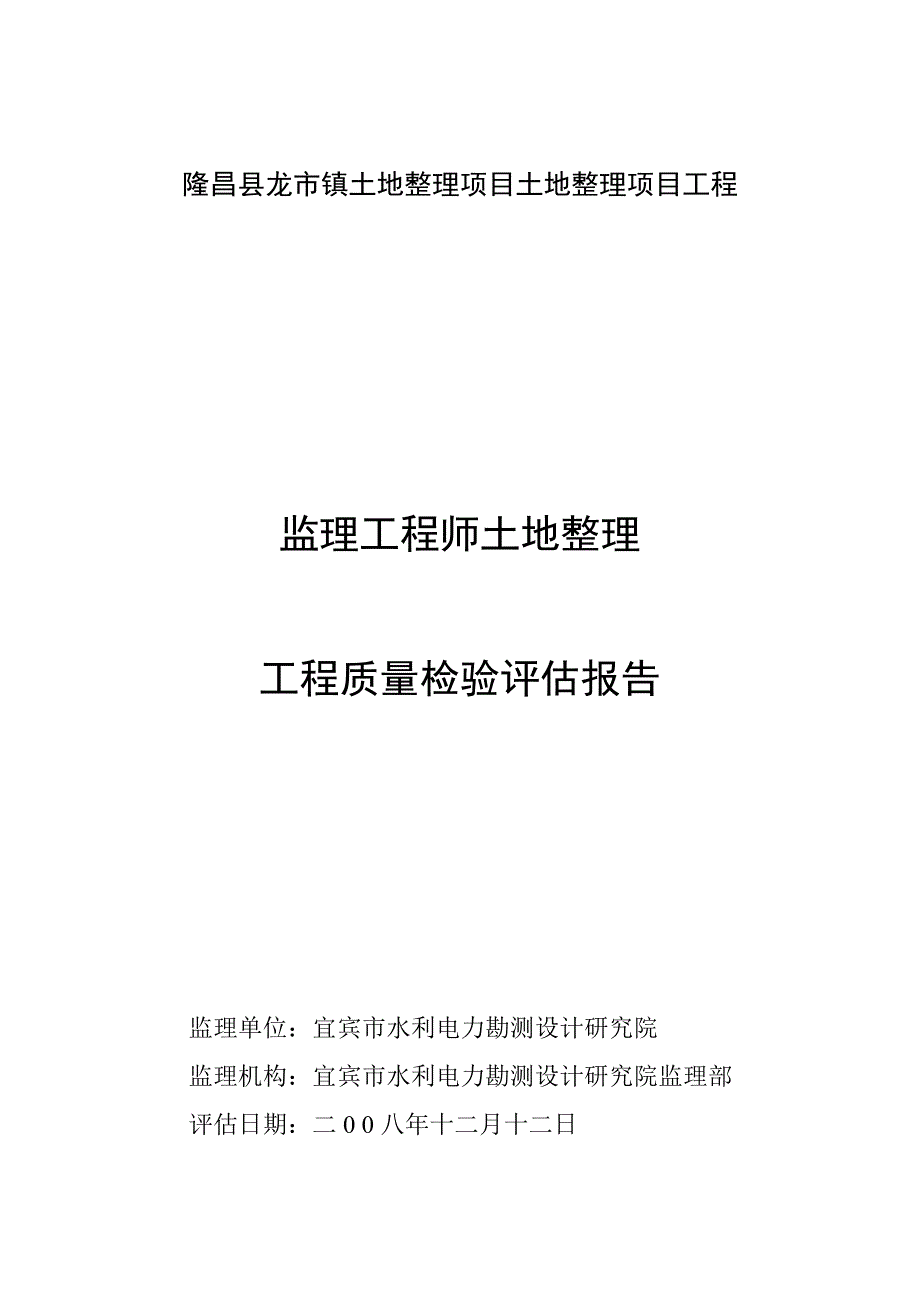 隆昌县龙市镇土地整理项目土地整理项目工程

监理工程师土地整理

工程质量检验评估报告

监理单位：宜宾市水利电力勘测设计研究院

监理机构：宜宾市水利电力勘测设计研究院监理部

评估日期：二００八年十二月十二日